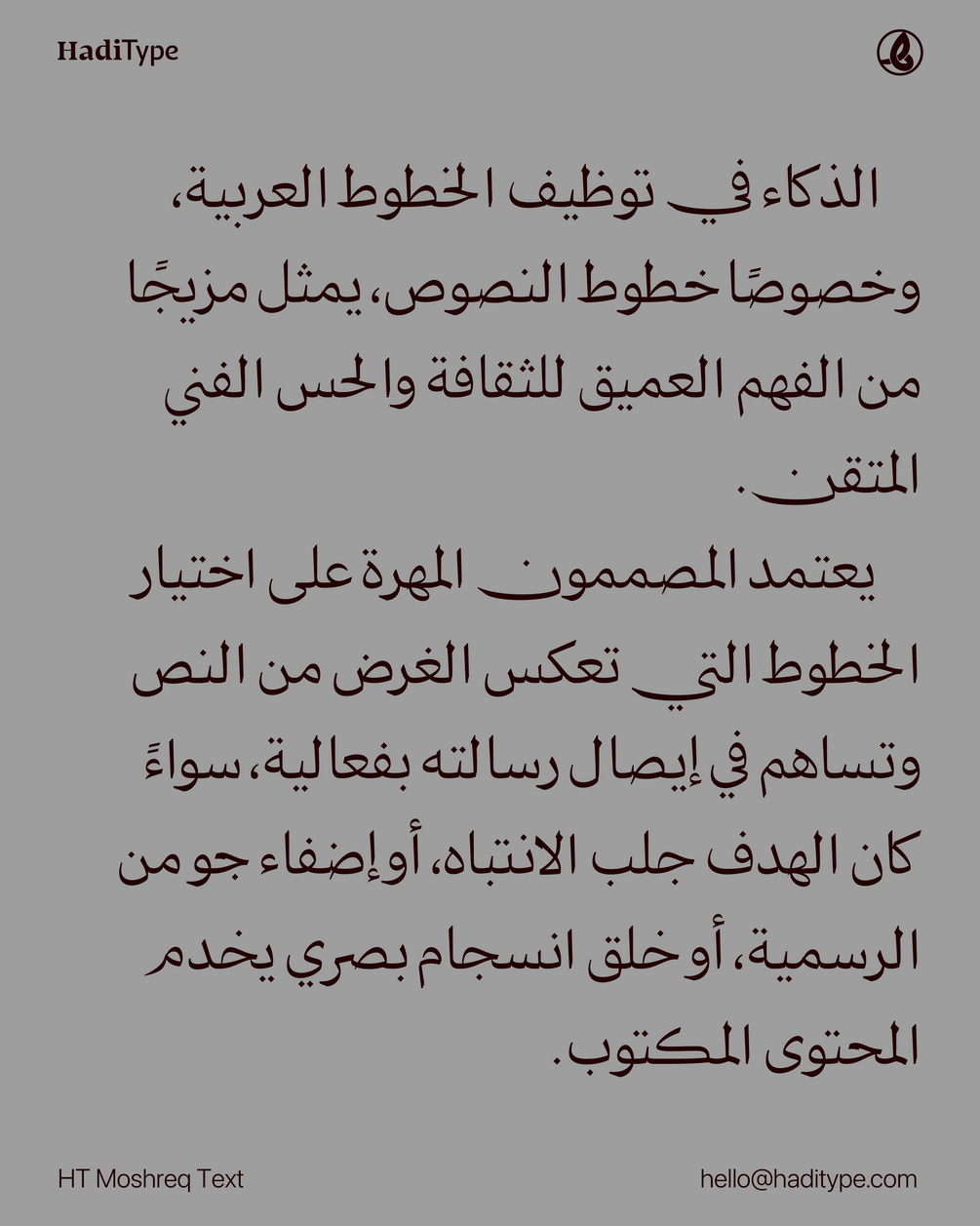 HadiType

الذكاء في توظيف الخطوط العربية، وخصوصًا خطوط النصوص، يمثل مزيجًا من الفهم العميق للثقافة والحس الفني المتقن.

يعتمد المصممون المهرة على اختيار الخطوط التي تعكس الغرض من النص وتساهم في إيصال رسالته بفعالية، سواءً كان الهدف جلب الانتباه، أو إضفاء جو من الرسمية، أو خلق انسجام بصري يخدم المحتوى المكتوب.

HT Moshreq Text

hello@haditype.com